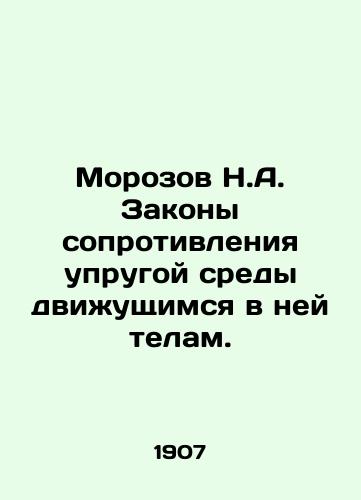 Морозов Н.А. Законы сопротивления упругой среды движущимся в ней телам.

1907